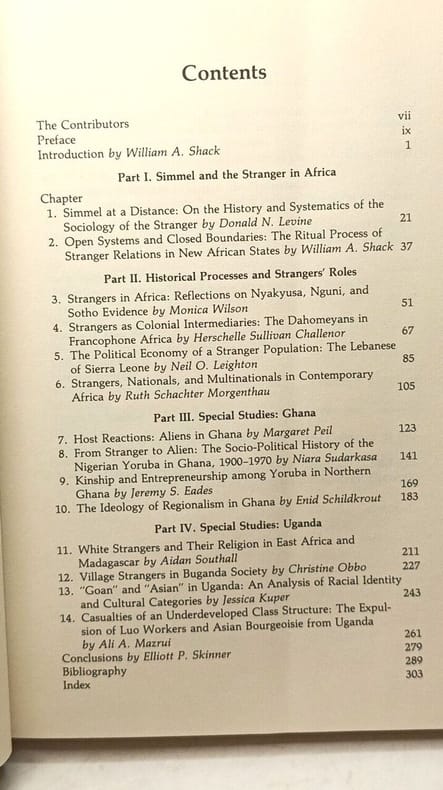 Contents

The Contributors vii
Preface ix
Introduction by William A. Shack 1

Part I. Simmel and the Stranger in Africa

Chapter
1. Simmel at a Distance: On the History and Systematics of the Sociology of the Stranger by Donald N. Levine 21
2. Open Systems and Closed Boundaries: The Ritual Process of Stranger Relations in New African States by William A. Shack 37

Part II. Historical Processes and Strangers' Roles

3. Strangers in Africa: Reflections on Nyakyusa, Nguni, and Sotho Evidence by Monica Wilson 51
4. Strangers as Colonial Intermediaries: The Dahomeyans in Francophone Africa by Herschelle Sullivan Challenor 67
5. The Political Economy of a Stranger Population: The Lebanese of Sierra Leone by Neil O. Leighton 85
6. Strangers, Nationals, and Multinationals in Contemporary Africa by Ruth Schachter Morgenthau 105

Part III. Special Studies: Ghana

7. Host Reactions: Aliens in Ghana by Margaret Peil 123
8. From Stranger to Alien: The Socio-Political History of the Nigerian Yoruba in Ghana, 1900–1970 by Niara Sudarkasa 141
9. Kinship and Entrepreneurship among Yoruba in Northern Ghana by Jeremy S. Eades 169
10. The Ideology of Regionalism in Ghana by Enid Schildkrout 183

Part IV. Special Studies: Uganda

11. White Strangers and Their Religion in East Africa and Madagascar by Aidan Southall 211
12. Village Strangers in Buganda Society by Christine Obbo 227
13. "Goan" and "Asian" in Uganda: An Analysis of Racial Identity and Cultural Categories by Jessica Kuper 243
14. Casualties of an Underdeveloped Class Structure: The Expulsion of Luo Workers and Asian Bourgeoisie from Uganda by Ali A. Mazrui 261
Conclusions by Elliott P. Skinner 279
Bibliography 289
Index 303